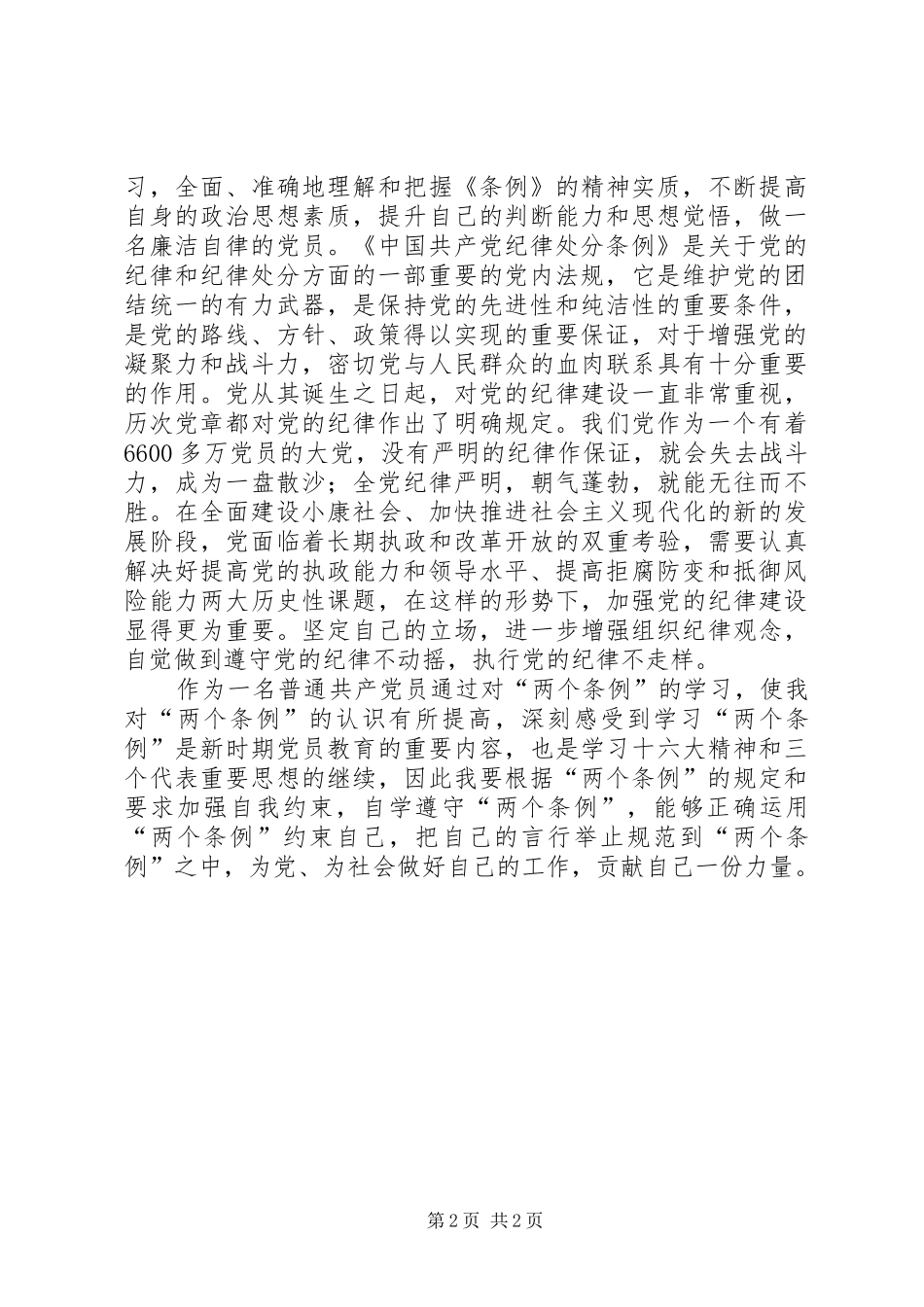 习，全面、准确地理解和把握《条例》的精神实质，不断提高自身的政治思想素质，提升自己的判断能力和思想觉悟，做一名廉洁自律的党员。《中国共产党纪律处分条例》是关于党的纪律和纪律处分方面的一部重要的党内法规，它是维护党的团结统一的有力武器，是保持党的先进性和纯洁性的重要条件，是党的路线、方针、政策得以实现的重要保证，对于增强党的凝聚力和战斗力，密切党与人民群众的血肉联系具有十分重要的作用。党从其诞生之日起，对党的纪律建设一直非常重视，历次党章都对党的纪律作出了明确规定。我们党作为一个有着6600多万党员的大党，没有严明的纪律作保证，就会失去战斗力，成为一盘散沙；全党纪律严明，朝气蓬勃，就能无往而不胜。在全面建设小康社会、加快推进社会主义现代化的新的发展阶段，党面临着长期执政和改革开放的双重考验，需要认真解决好提高党的执政能力和领导水平、提高拒腐防变和抵御风险能力两大历史性课题，在这样的形势下，加强党的纪律建设显得更为重要。坚定自己的立场，进一步增强组织纪律观念，自觉做到遵守党的纪律不动摇，执行党的纪律不走样。

作为一名普通共产党员通过对“两个条例”的学习，使我对“两个条例”的认识有所提高，深刻感受到学习“两个条例”是新时期党员教育的重要内容，也是学习十六大精神和三个代表重要思想的继续，因此我要根据“两个条例”的规定和要求加强自我约束，自学遵守“两个条例”，能够正确运用“两个条例”约束自己，把自己的言行举止规范到“两个条例”之中，为党、为社会做好自己的工作，贡献自己一份力量。

第2页 共2页